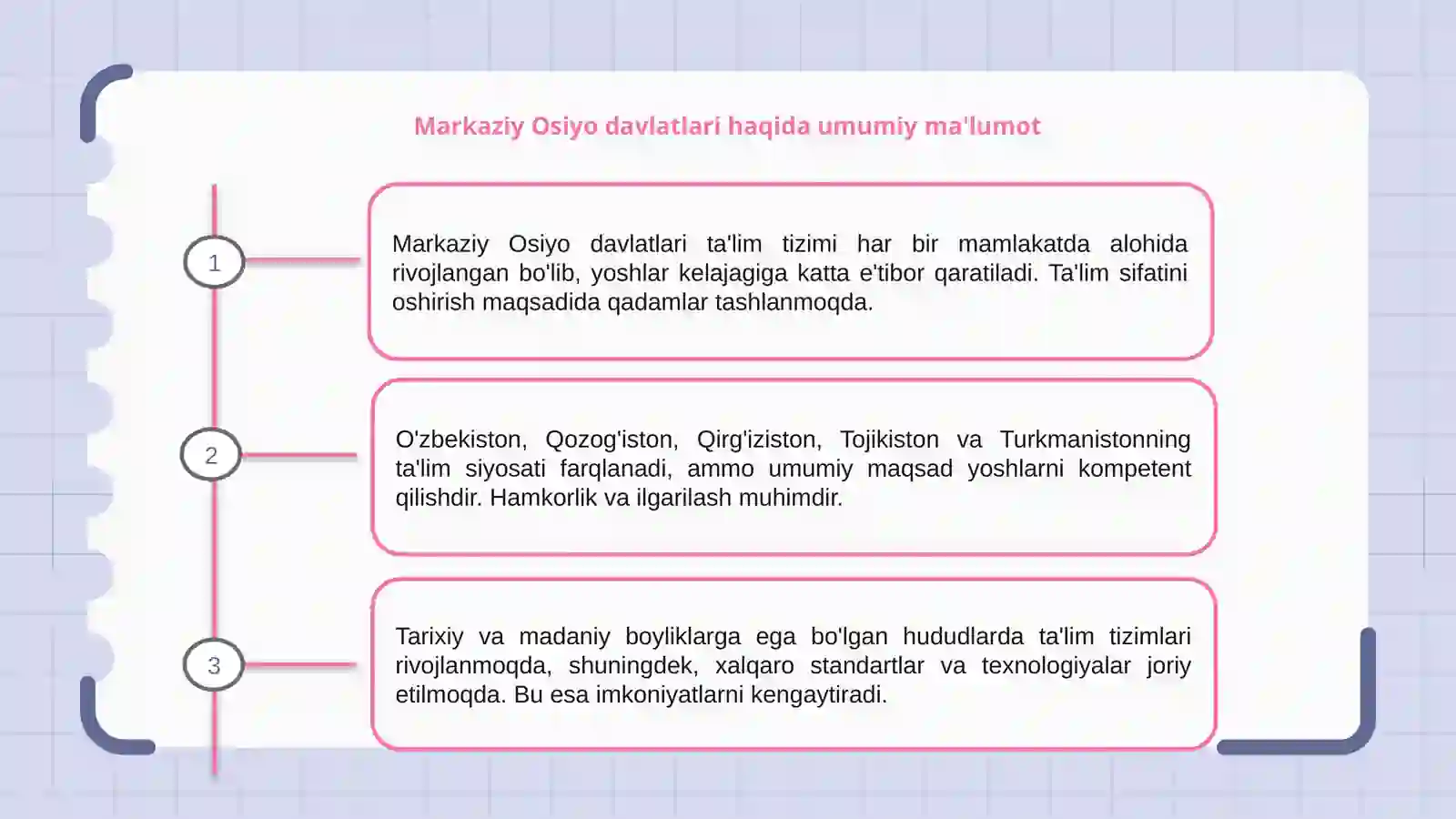 Markaziy Osiyo davlatlari haqida umumiy ma'lumot

1

Markaziy Osiyo davlatlari ta'lim tizimi har bir mamlakatda alohida rivojlangan bo'lib, yoshlar kelajagiga katta e'tibor qaratiladi. Ta'lim sifatini oshirish maqsadida qadamlar tashlanmoqda.

2

O'zbekiston, Qozog'iston, Qirg'iziston, Tojikiston va Turkmanistonning ta'lim siyosati farqlanadi, ammo umumiy maqsad yoshlarni kompetent qilishdir. Hamkorlik va ilgarilash muhimdir.

3

Tarixiy va madaniy boyliklarga ega bo'lgan hududlarda ta'lim tizimlari rivojlanmoqda, shuningdek, xalqaro standartlar va texnologiyalar joriy etilmoqda. Bu esa imkoniyatlarni kengaytiradi.